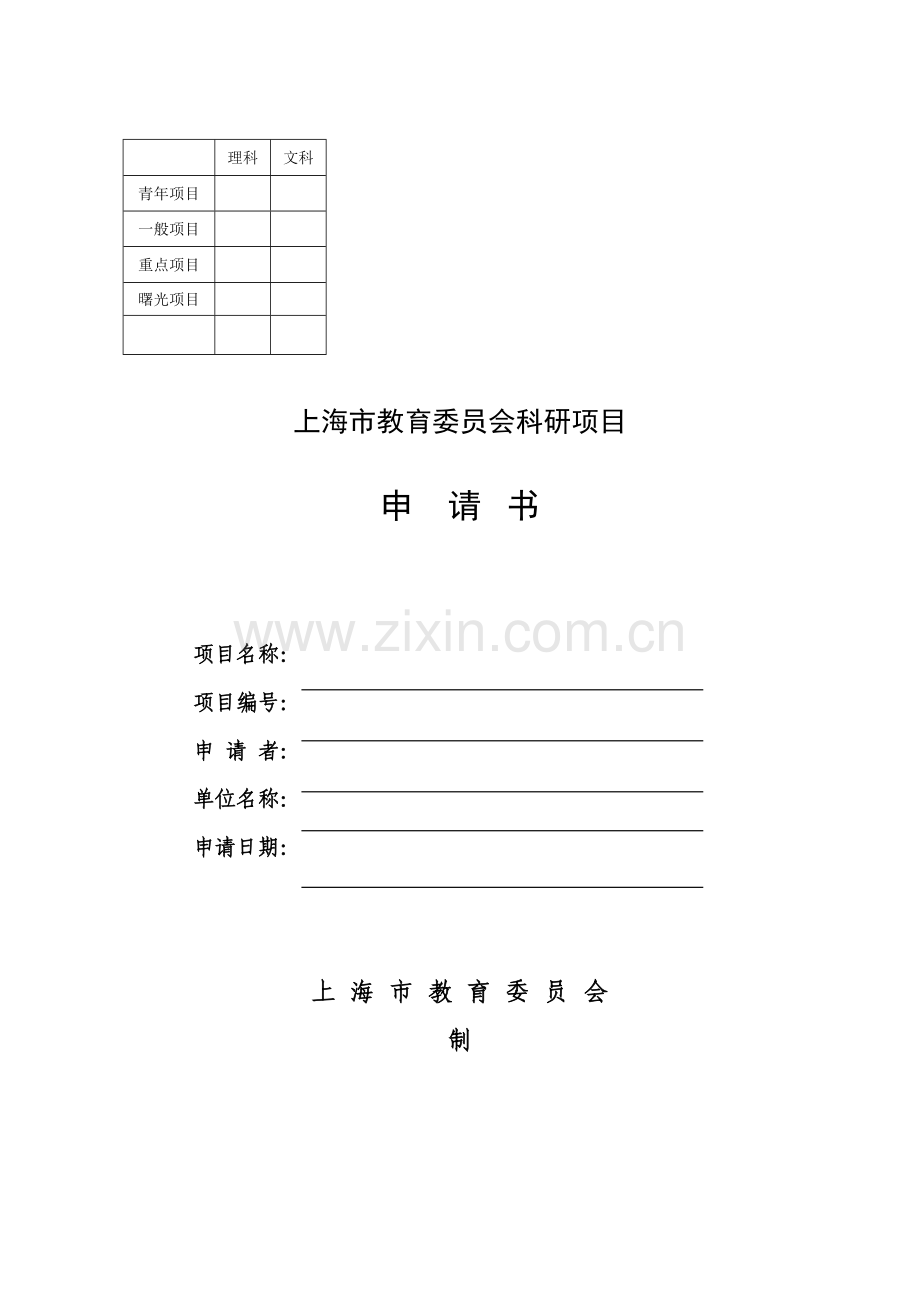 |  | 理科 | 文科 |
|---|---|---|
| 青年项目 |  |  |
| 一般项目 |  |  |
| 重点项目 |  |  |
| 曙光项目 |  |  |
|  |  |  |

上海市教育委员会科研项目

申 请 书

www.zixin.com.cn

项目名称:

项目编号:

申 请 者:

单位名称:

申请日期:

上 海 市 教 育 委 员 会

制